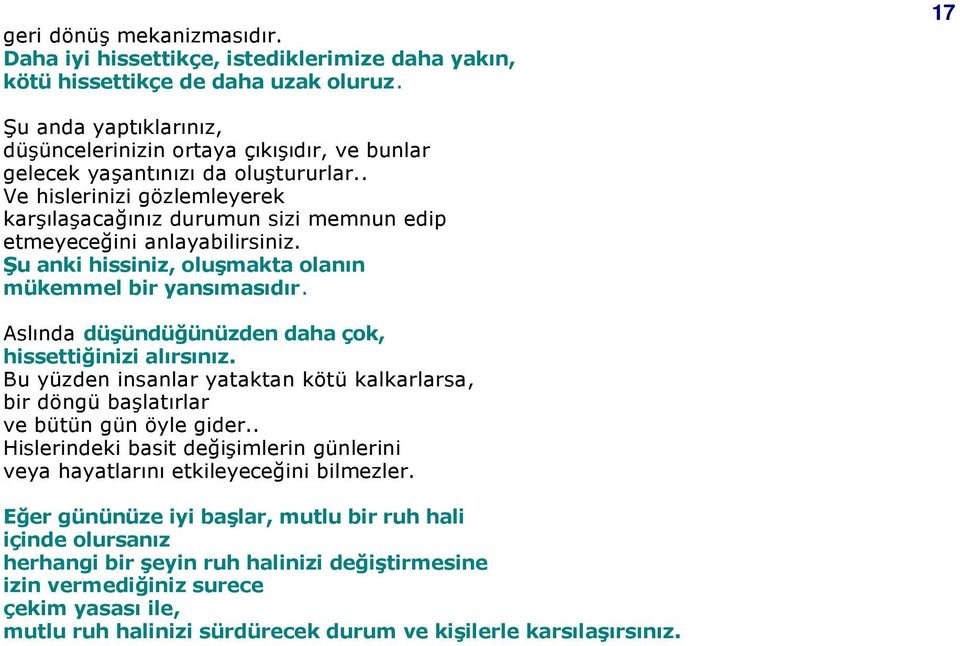 17

geri dönüş mekanizmasıdır.
Daha iyi hissettikçe, istediklerimize daha yakın, kötü hissettikçe de daha uzak oluruz.

Şu anda yaptıklarınız, düşüncelerinizin ortaya çıkışıdır, ve bunlar gelecek yaşantınızı da oluştururlar.. Ve hislerinizi gözlemleyerek karşılaşacağınız durumun sizi memnun edip etmeyeceğini anlayabilirsiniz. Şu anki hissiniz, oluşmakta olanın mükemmel bir yansımasıdır.

Aslında düşündüğünüzden daha çok, hissettiğinizi alırsınız. Bu yüzden insanlar yataktan kötü kalkarlarsa, bir döngü başlatırlar ve bütün gün öyle gider.. Hislerindeki basit değişimlerin günlerini veya hayatlarını etkileyeceğini bilmezler.

Eğer gününüze iyi başlar, mutlu bir ruh hali içinde olursanız herhangi bir şeyin ruh halinizi değiştirmesine izin vermediğiniz surece çekim yasası ile, mutlu ruh halinizi sürdürecek durum ve kişilerle karsılaşırsınız.